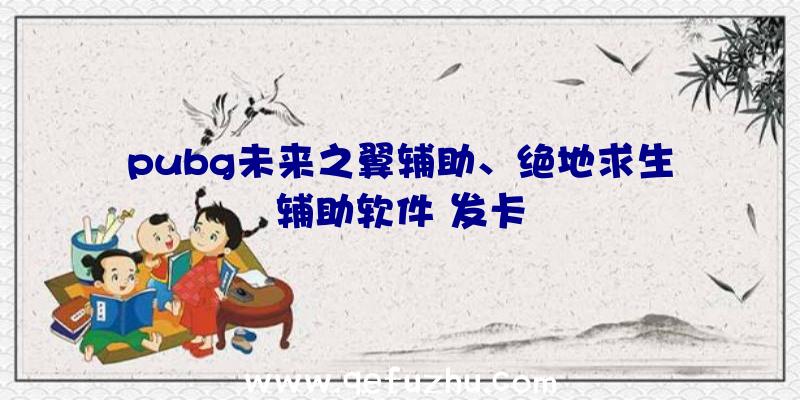 pubg未来之翼辅助、绝地求生辅助软件 发卡

www.qefuzhu.com